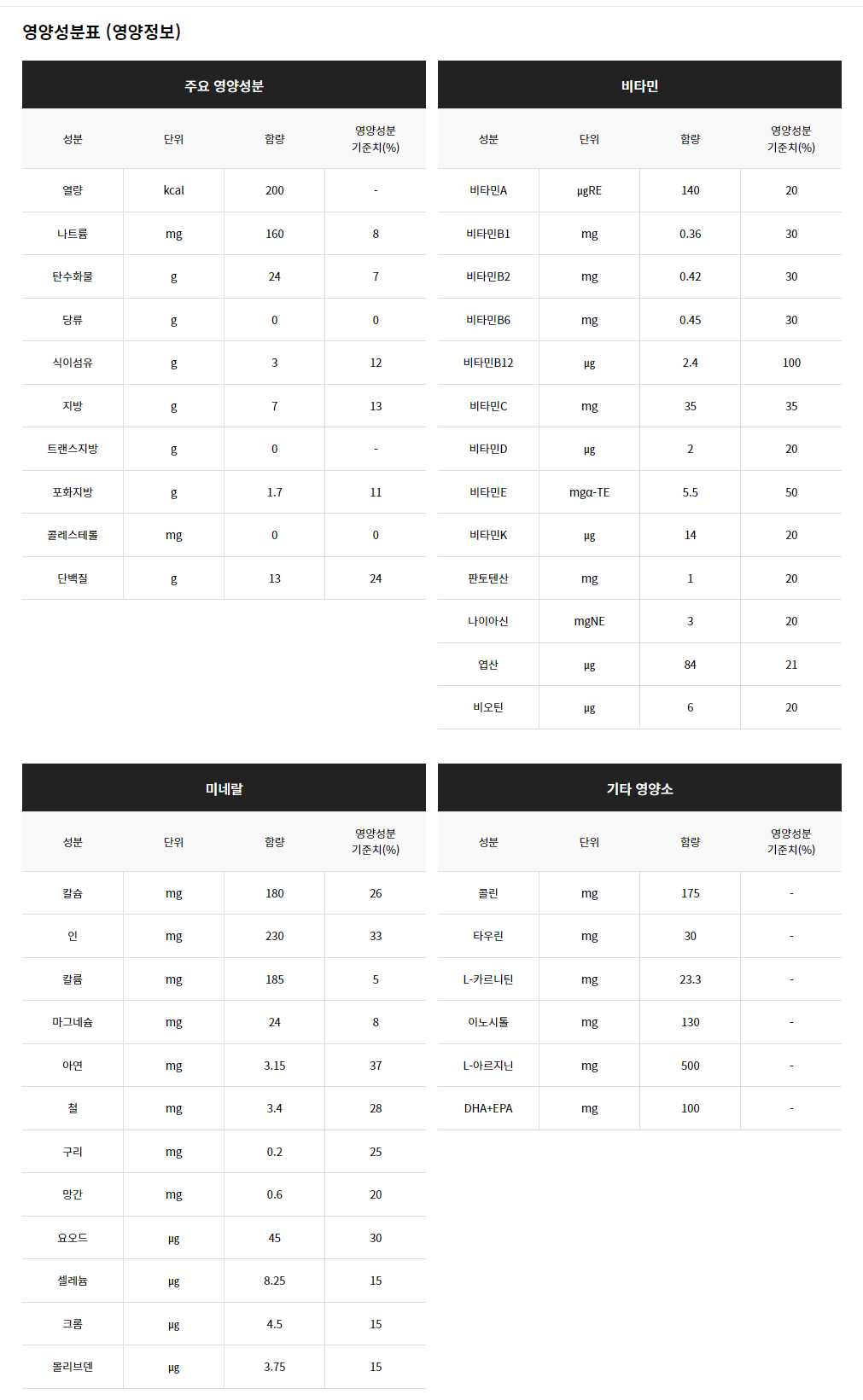 영양성분표 (영양정보)

주요 영양성분

| 성분 | 단위 | 함량 | 영양성분 기준치(%) |
|---|---|---|---|
| 열량 | kcal | 200 | - |
| 나트륨 | mg | 160 | 8 |
| 탄수화물 | g | 24 | 7 |
| 당류 | g | 0 | 0 |
| 식이섬유 | g | 3 | 12 |
| 지방 | g | 7 | 13 |
| 트랜스지방 | g | 0 | - |
| 포화지방 | g | 1.7 | 11 |
| 콜레스테롤 | mg | 0 | 0 |
| 단백질 | g | 13 | 24 |

비타민

| 성분 | 단위 | 함량 | 영양성분 기준치(%) |
|---|---|---|---|
| 비타민A | μgRE | 140 | 20 |
| 비타민B1 | mg | 0.36 | 30 |
| 비타민B2 | mg | 0.42 | 30 |
| 비타민B6 | mg | 0.45 | 30 |
| 비타민B12 | μg | 2.4 | 100 |
| 비타민C | mg | 35 | 35 |
| 비타민D | μg | 2 | 20 |
| 비타민E | mgα-TE | 5.5 | 50 |
| 비타민K | μg | 14 | 20 |
| 판토텐산 | mg | 1 | 20 |
| 나이아신 | mgNE | 3 | 20 |
| 엽산 | μg | 84 | 21 |
| 비오틴 | μg | 6 | 20 |

미네랄

| 성분 | 단위 | 함량 | 영양성분 기준치(%) |
|---|---|---|---|
| 칼슘 | mg | 180 | 26 |
| 인 | mg | 230 | 33 |
| 칼륨 | mg | 185 | 5 |
| 마그네슘 | mg | 24 | 8 |
| 아연 | mg | 3.15 | 37 |
| 철 | mg | 3.4 | 28 |
| 구리 | mg | 0.2 | 25 |
| 망간 | mg | 0.6 | 20 |
| 요오드 | μg | 45 | 30 |
| 셀레늄 | μg | 8.25 | 15 |
| 크롬 | μg | 4.5 | 15 |
| 몰리브덴 | μg | 3.75 | 15 |

기타 영양소

| 성분 | 단위 | 함량 | 영양성분 기준치(%) |
|---|---|---|---|
| 콜린 | mg | 175 | - |
| 타우린 | mg | 30 | - |
| L-카르니틴 | mg | 23.3 | - |
| 이노시톨 | mg | 130 | - |
| L-아르지닌 | mg | 500 | - |
| DHA+EPA | mg | 100 | - |